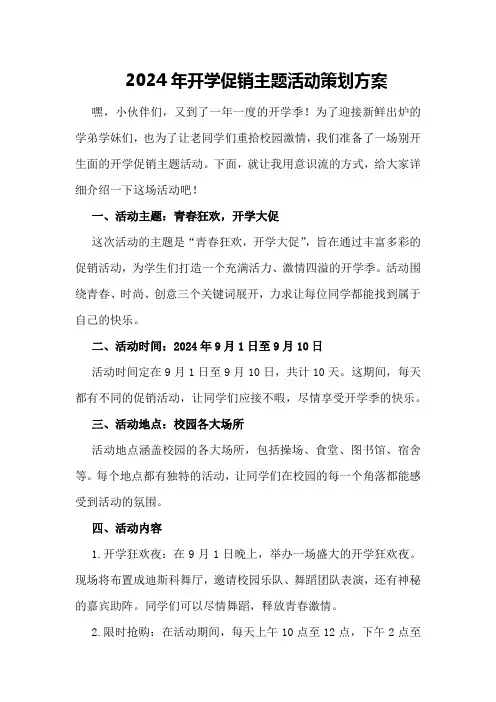 2024年开学促销主题活动策划方案

嘿，小伙伴们，又到了一年一度的开学季！为了迎接新鲜出炉的学弟学妹们，也为了让老同学们重拾校园激情，我们准备了一场别开生面的开学促销主题活动。下面，就让我用意识流的方式，给大家详细介绍一下这场活动吧！

一、活动主题：青春狂欢，开学大促

这次活动的主题是“青春狂欢，开学大促”，旨在通过丰富多彩的促销活动，为学生们打造一个充满活力、激情四溢的开学季。活动围绕青春、时尚、创意三个关键词展开，力求让每位同学都能找到属于自己的快乐。

二、活动时间：2024年9月1日至9月10日

活动时间定在9月1日至9月10日，共计10天。这期间，每天都有不同的促销活动，让同学们应接不暇，尽情享受开学季的快乐。

三、活动地点：校园各大场所

活动地点涵盖校园的各大场所，包括操场、食堂、图书馆、宿舍等。每个地点都有独特的活动，让同学们在校园的每一个角落都能感受到活动的氛围。

四、活动内容

1.开学狂欢夜：在9月1日晚上，举办一场盛大的开学狂欢夜。现场将布置成迪斯科舞厅，邀请校园乐队、舞蹈团队表演，还有神秘的嘉宾助阵。同学们可以尽情舞蹈，释放青春激情。

2.限时抢购：在活动期间，每天上午10点至12点，下午2点至